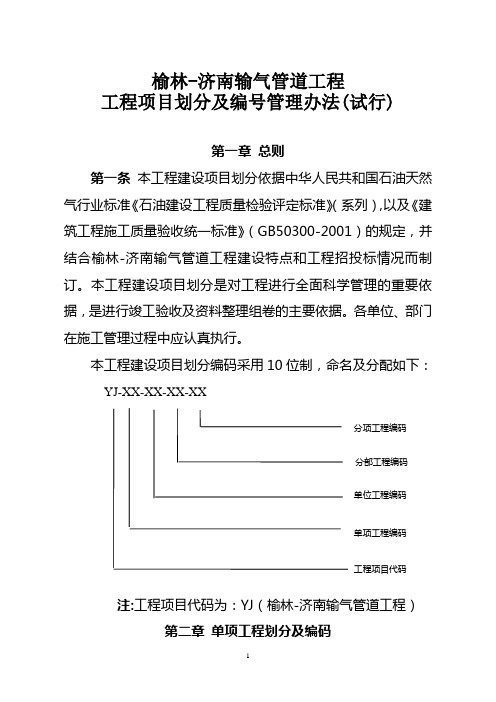 榆林-济南输气管道工程
工程项目划分及编号管理办法(试行)

第一章 总则

第一条 本工程建设项目划分依据中华人民共和国石油天然气行业标准《石油建设工程质量检验评定标准》(系列),以及《建筑工程施工质量验收统一标准》(GB50300-2001)的规定,并结合榆林-济南输气管道工程建设特点和工程招投标情况而制订。本工程建设项目划分是对工程进行全面科学管理的重要依据,是进行竣工验收及资料整理组卷的主要依据。各单位、部门在施工管理过程中应认真执行。

本工程建设项目划分编码采用10位制,命名及分配如下:

YJ-XX-XX-XX-XX

分项工程编码

分部工程编码

单位工程编码

单项工程编码

工程项目代码

注:工程项目代码为:YJ(榆林-济南输气管道工程)

第二章 单项工程划分及编码

1